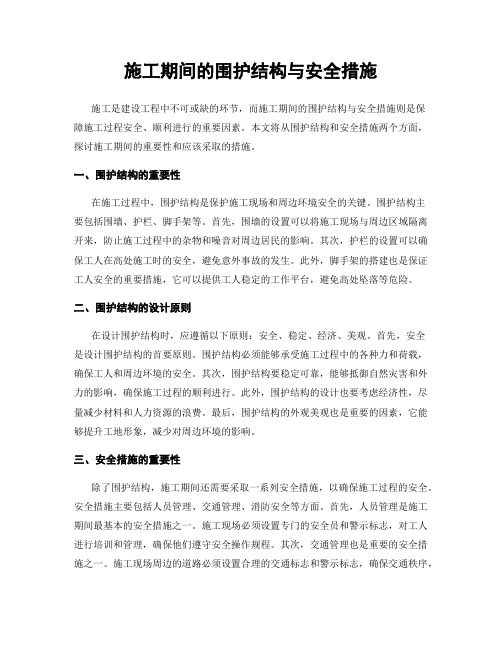 施工期间的围护结构与安全措施

施工是建设工程中不可或缺的环节，而施工期间的围护结构与安全措施则是保障施工过程安全、顺利进行的重要因素。本文将从围护结构和安全措施两个方面，探讨施工期间的重要性和应该采取的措施。

一、围护结构的重要性

在施工过程中，围护结构是保护施工现场和周边环境安全的关键。围护结构主要包括围墙、护栏、脚手架等。首先，围墙的设置可以将施工现场与周边区域隔离开来，防止施工过程中的杂物和噪音对周边居民的影响。其次，护栏的设置可以确保工人在高处施工时的安全，避免意外事故的发生。此外，脚手架的搭建也是保证工人安全的重要措施，它可以提供工人稳定的工作平台，避免高处坠落等危险。

二、围护结构的设计原则

在设计围护结构时，应遵循以下原则：安全、稳定、经济、美观。首先，安全是设计围护结构的首要原则。围护结构必须能够承受施工过程中的各种力和荷载，确保工人和周边环境的安全。其次，围护结构要稳定可靠，能够抵御自然灾害和外力的影响，确保施工过程的顺利进行。此外，围护结构的设计也要考虑经济性，尽量减少材料和人力资源的浪费。最后，围护结构的外观美观也是重要的因素，它能够提升工地形象，减少对周边环境的影响。

三、安全措施的重要性

除了围护结构，施工期间还需要采取一系列安全措施，以确保施工过程的安全。安全措施主要包括人员管理、交通管理、消防安全等方面。首先，人员管理是施工期间最基本的安全措施之一。施工现场必须设置专门的安全员和警示标志，对工人进行培训和管理，确保他们遵守安全操作规程。其次，交通管理也是重要的安全措施之一。施工现场周边的道路必须设置合理的交通标志和警示标志，确保交通秩序，